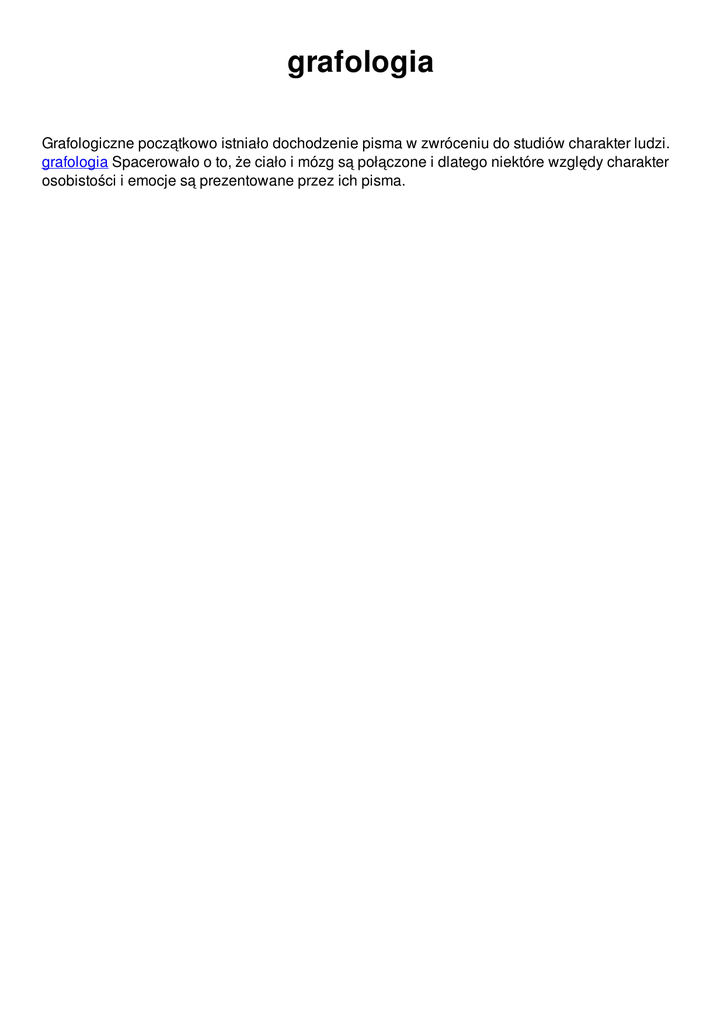 grafologia

Grafologiczne początkowo istniało dochodzenie pisma w zwróceniu do studiów charakter ludzi. grafologia Spacerowało o to, że ciało i mózg są połączone i dlatego niektóre względy charakter osobistości i emocje są prezentowane przez ich pisma.